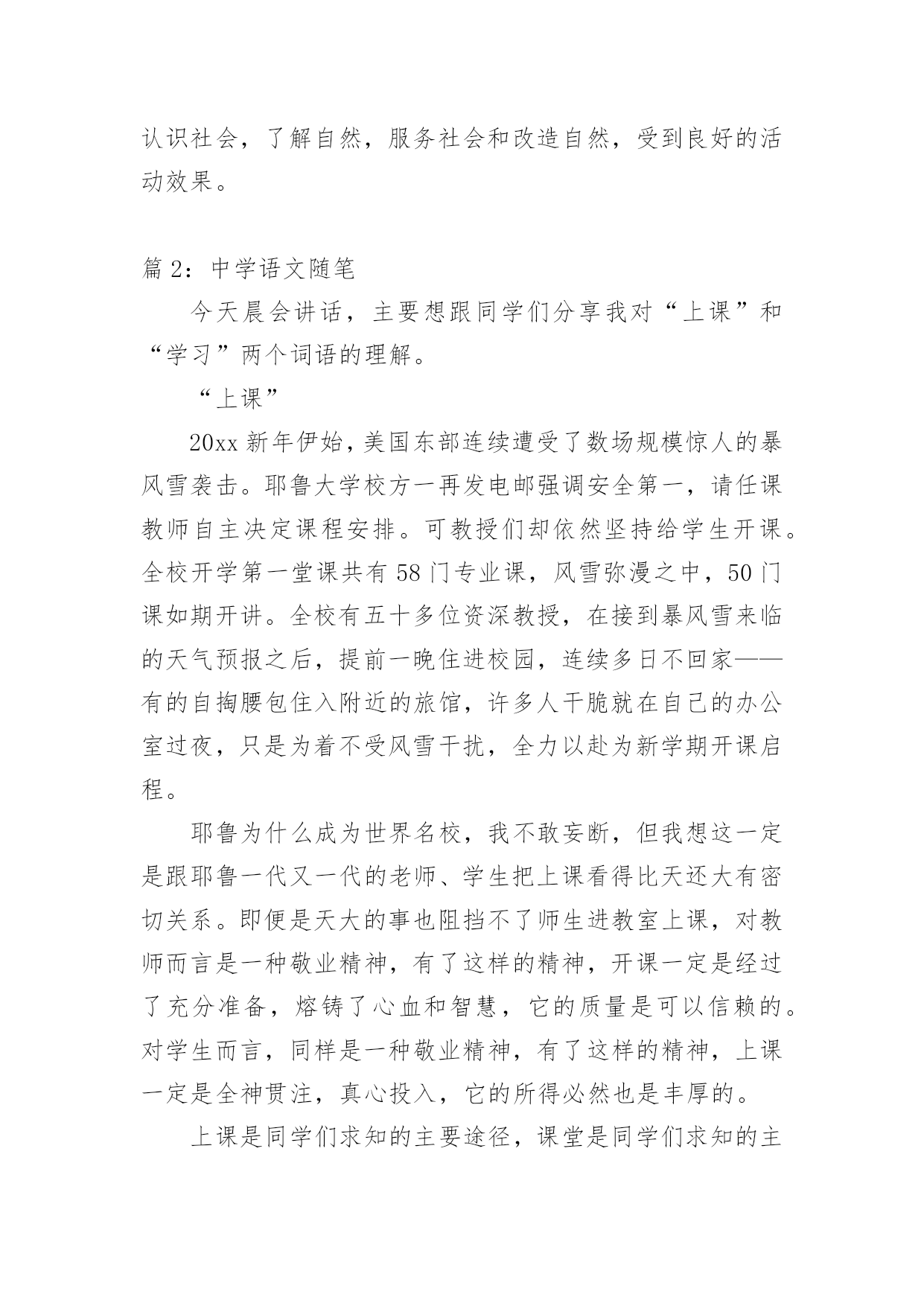 认识社会，了解自然，服务社会和改造自然，受到良好的活动效果。

篇 2：中学语文随笔

今天晨会讲话，主要想跟同学们分享我对“上课”和“学习”两个词语的理解。

“上课”

20xx 新年伊始，美国东部连续遭受了数场规模惊人的暴风雪袭击。耶鲁大学校方一再发电邮强调安全第一，请任课教师自主决定课程安排。可教授们却依然坚持给学生开课。全校开学第一堂课共有 58 门专业课，风雪弥漫之中，50 门课如期开讲。全校有五十多位资深教授，在接到暴风雪来临的天气预报之后，提前一晚住进校园，连续多日不回家——有的自掏腰包住入附近的旅馆，许多人干脆就在自己的办公室过夜，只是为着不受风雪干扰，全力以赴为新学期开课启程。

耶鲁为什么成为世界名校，我不敢妄断，但我想这一定是跟耶鲁一代又一代的老师、学生把上课看得比天还大有密切关系。即便是天大的事也阻挡不了师生进教室上课，对教师而言是一种敬业精神，有了这样的精神，开课一定是经过了充分准备，熔铸了心血和智慧，它的质量是可以信赖的。对学生而言，同样是一种敬业精神，有了这样的精神，上课一定是全神贯注，真心投入，它的所得必然也是丰厚的。

上课是同学们求知的主要途径，课堂是同学们求知的主